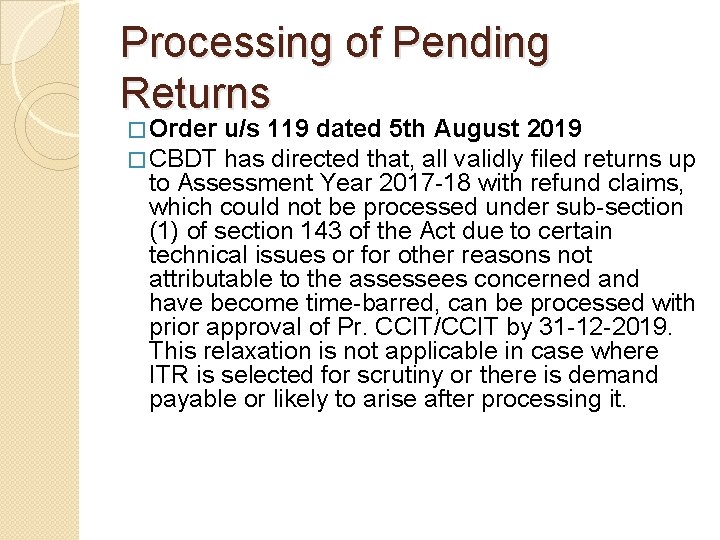 Processing of Pending Returns

□ Order u/s 119 dated 5th August 2019

□ CBDT has directed that, all validly filed returns up to Assessment Year 2017-18 with refund claims, which could not be processed under sub-section (1) of section 143 of the Act due to certain technical issues or for other reasons not attributable to the assessees concerned and have become time-barred, can be processed with prior approval of Pr. CCIT/CCIT by 31-12-2019. This relaxation is not applicable in case where ITR is selected for scrutiny or there is demand payable or likely to arise after processing it.